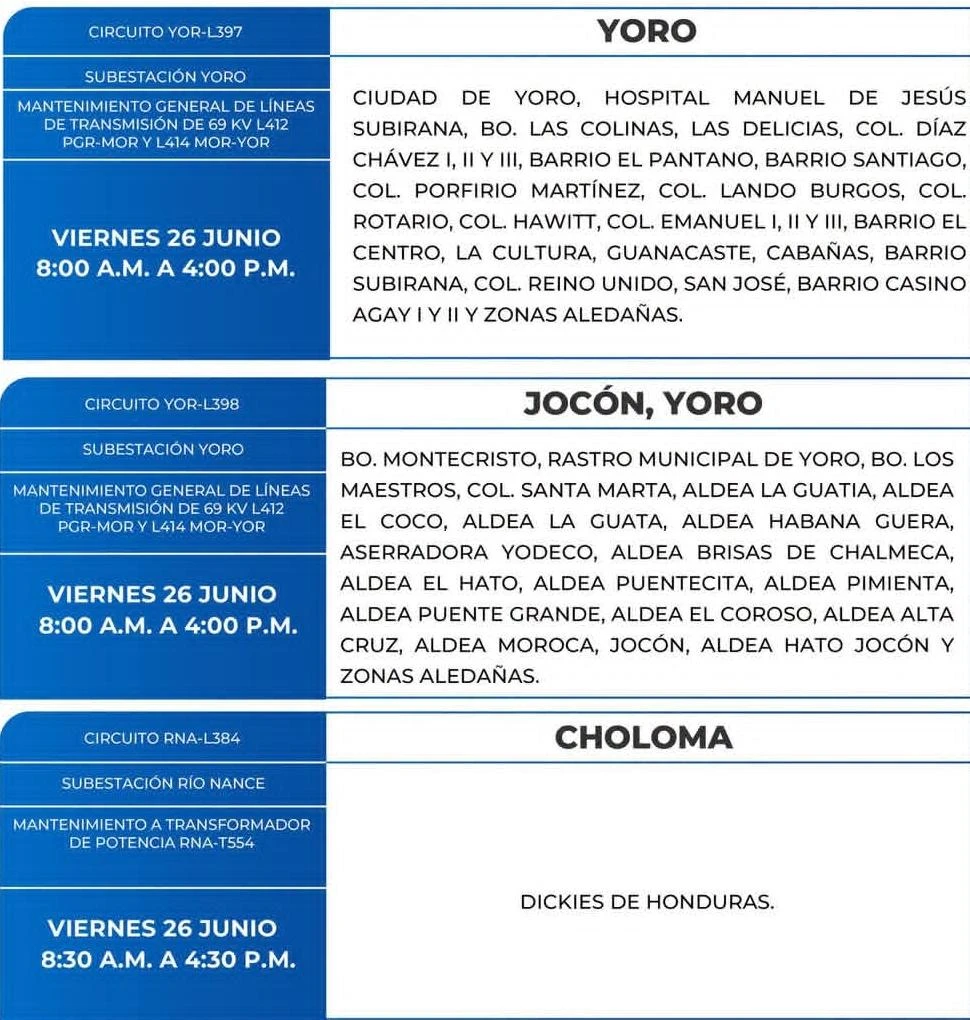 CIRCUITO YOR-L397

SUBESTACIÓN YORO

MANTENIMIENTO GENERAL DE LÍNEAS DE TRANSMISIÓN DE 69 KV L412 PGR-MOR Y L414 MOR-YOR

VIERNES 26 JUNIO
8:00 A.M. A 4:00 P.M.

YORO

CIUDAD DE YORO, HOSPITAL MANUEL DE JESÚS SUBIRANA, BO. LAS COLINAS, LAS DELICIAS, COL. DÍAZ CHÁVEZ I, II Y III, BARRIO EL PANTANO, BARRIO SANTIAGO, COL. PORFIRIO MARTÍNEZ, COL. LANDO BURGOS, COL. ROTARIO, COL. HAWITT, COL. EMANUEL I, II Y III, BARRIO EL CENTRO, LA CULTURA, GUANACASTE, CABAÑAS, BARRIO SUBIRANA, COL. REINO UNIDO, SAN JOSÉ, BARRIO CASINO AGAY I Y II Y ZONAS ALEDAÑAS.

CIRCUITO YOR-L398

SUBESTACIÓN YORO

MANTENIMIENTO GENERAL DE LÍNEAS DE TRANSMISIÓN DE 69 KV L412 PGR-MOR Y L414 MOR-YOR

VIERNES 26 JUNIO
8:00 A.M. A 4:00 P.M.

JOCÓN, YORO

BO. MONTECRISTO, RASTRO MUNICIPAL DE YORO, BO. LOS MAESTROS, COL. SANTA MARTA, ALDEA LA GUATIA, ALDEA EL COCO, ALDEA LA GUATA, ALDEA HABANA GUERA, ASERRADORA YODECO, ALDEA BRISAS DE CHALMECA, ALDEA EL HATO, ALDEA PUENTECITA, ALDEA PIMIENTA, ALDEA PUENTE GRANDE, ALDEA EL COROSO, ALDEA ALTA CRUZ, ALDEA MOROCA, JOCÓN, ALDEA HATO JOCÓN Y ZONAS ALEDAÑAS.

CIRCUITO RNA-L384

SUBESTACIÓN RÍO NANCE

MANTENIMIENTO A TRANSFORMADOR DE POTENCIA RNA-T554

VIERNES 26 JUNIO
8:30 A.M. A 4:30 P.M.

CHOLOMA

DICKIES DE HONDURAS.